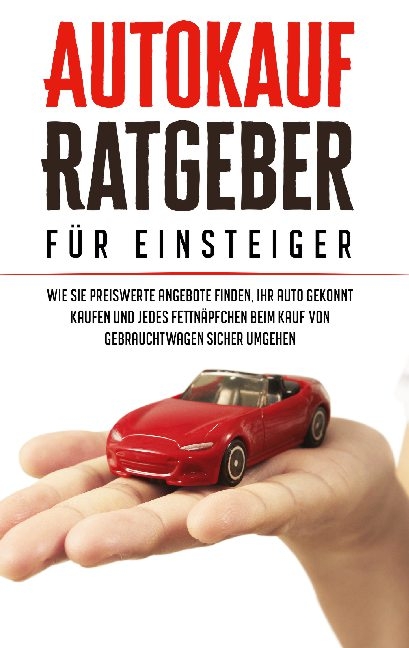 AUTOKAUF
RATGEBER
FÜR EINSTEIGER

WIE SIE PREISWERTE ANGEBOTE FINDEN, IHR AUTO GEKONNT KAUFEN UND JEDES FETTNÄPFCHEN BEIM KAUF VON GEBRAUCHTWAGEN SICHER UMGEHEN